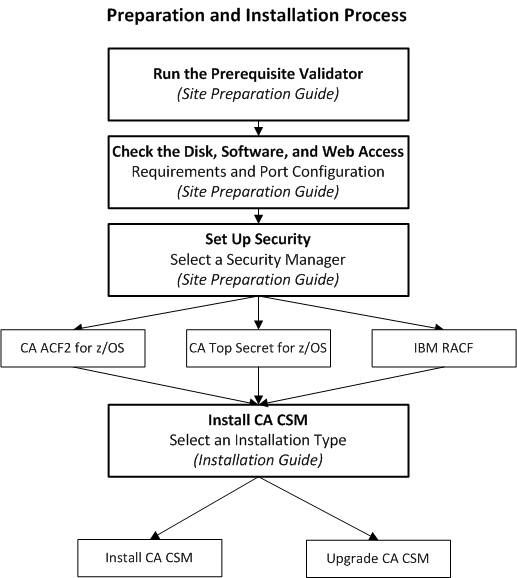 Preparation and Installation Process

Run the Prerequisite Validator
(Site Preparation Guide)

Check the Disk, Software, and Web Access
Requirements and Port Configuration
(Site Preparation Guide)

Set Up Security
Select a Security Manager
(Site Preparation Guide)

CA ACF2 for z/OS

CA Top Secret for z/OS

IBM RACF

Install CA CSM
Select an Installation Type
(Installation Guide)

Install CA CSM

Upgrade CA CSM